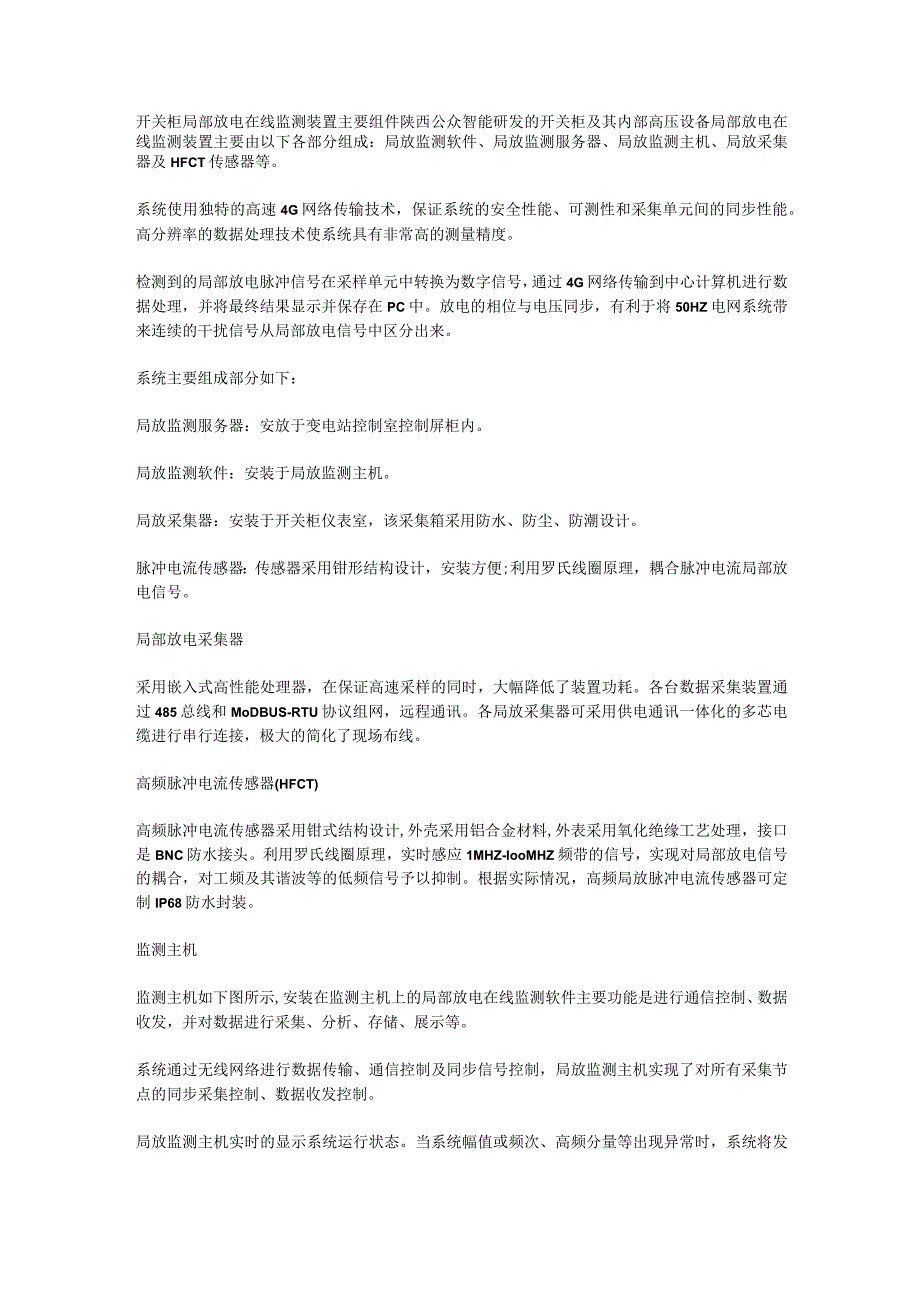 开关柜局部放电在线监测装置主要组件陕西公众智能研发的开关柜及其内部高压设备局部放电在线监测装置主要由以下各部分组成：局放监测软件、局放监测服务器、局放监测主机、局放采集器及HFCT传感器等。

系统使用独特的高速4G网络传输技术，保证系统的安全性能、可测性和采集单元间的同步性能。高分辨率的数据处理技术使系统具有非常高的测量精度。

检测到的局部放电脉冲信号在采样单元中转换为数字信号，通过4G网络传输到中心计算机进行数据处理，并将最终结果显示并保存在PC中。放电的相位与电压同步，有利于将50HZ电网系统带来连续的干扰信号从局部放电信号中区分出来。

系统主要组成部分如下：

局放监测服务器：安放于变电站控制室控制屏柜内。

局放监测软件：安装于局放监测主机。

局放采集器：安装于开关柜仪表室，该采集箱采用防水、防尘、防潮设计。

脉冲电流传感器:传感器采用钳形结构设计，安装方便;利用罗氏线圈原理，耦合脉冲电流局部放电信号。

局部放电采集器

采用嵌入式高性能处理器，在保证高速采样的同时，大幅降低了装置功耗。各台数据采集装置通过485总线和MoDBUS-RTU协议组网，远程通讯。各局放采集器可采用供电通讯一体化的多芯电缆进行串行连接，极大的简化了现场布线。

高频脉冲电流传感器(HFCT)

高频脉冲电流传感器采用钳式结构设计,外壳采用铝合金材料,外表采用氧化绝缘工艺处理，接口是BNC防水接头。利用罗氏线圈原理，实时感应1MHZ-looMHZ频带的信号，实现对局部放电信号的耦合，对工频及其谐波等的低频信号予以抑制。根据实际情况，高频局放脉冲电流传感器可定制IP68防水封装。

监测主机

监测主机如下图所示,安装在监测主机上的局部放电在线监测软件主要功能是进行通信控制、数据收发，并对数据进行采集、分析、存储、展示等。

系统通过无线网络进行数据传输、通信控制及同步信号控制，局放监测主机实现了对所有采集节点的同步采集控制、数据收发控制。

局放监测主机实时的显示系统运行状态。当系统幅值或频次、高频分量等出现异常时，系统将发